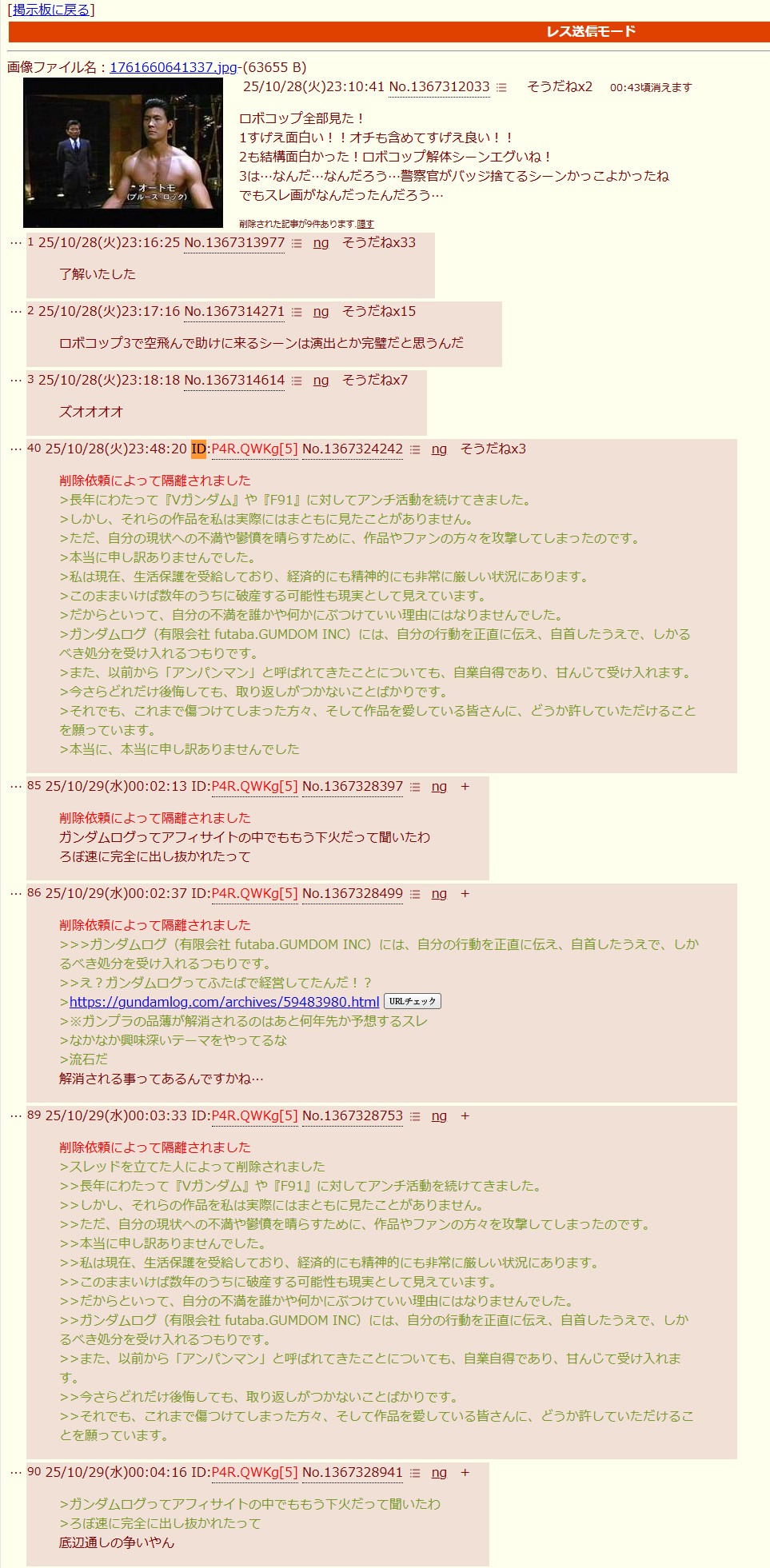 [掲示板に戻る]
レス送信モード

画像ファイル名：1761660641337.jpg-(63655 B)

オートモ
(ブルース・ロック)

25/10/28(火)23:10:41 No.1367312033 そうだねx2 00:43頃消えます

ロボコップ全部見た！
1すげえ面白い！！オチも含めてすげえ良い！！
2も結構面白かった！ロボコップ解体シーンエグいね！
3は…なんだ…なんだろう…警察官がバッジ捨てるシーンかっこよかったね
でもスレ画がなんだったんだろう…

削除された記事が9件あります.隠す

… 1 25/10/28(火)23:16:25 No.1367313977 ng そうだねx33

了解いたした

… 2 25/10/28(火)23:17:16 No.1367314271 ng そうだねx15

ロボコップ3で空飛んで助けに来るシーンは演出とか完璧だと思うんだ

… 3 25/10/28(火)23:18:18 No.1367314614 ng そうだねx7

ズオオオオ

… 40 25/10/28(火)23:48:20 ID:P4R.QWKg[5] No.1367324242 ng そうだねx3

削除依頼によって隔離されました
>長年にわたって『Vガンダム』や『F91』に対してアンチ活動を続けてきました。
>しかし、それらの作品を私は実際にはまともに見たことがありません。
>ただ、自分の現状への不満や鬱憤を晴らすために、作品やファンの方々を攻撃してしまったのです。
>本当に申し訳ありませんでした。
>私は現在、生活保護を受給しており、経済的にも精神的にも非常に厳しい状況にあります。
>このままいけば数年のうちに破産する可能性も現実として見えています。
>だからといって、自分の不満を誰かや何かにぶつけていい理由にはなりませんでした。
>ガンダムログ（有限会社 futaba.GUMDOM INC）には、自分の行動を正直に伝え、自首したうえで、しかるべき処分を受け入れるつもりです。
>また、以前から「アンパンマン」と呼ばれてきたことについても、自業自得であり、甘んじて受け入れます。
>今さらどれだけ後悔しても、取り返しがつかないことばかりです。
>それでも、これまで傷つけてしまった方々、そして作品を愛している皆さんに、どうか許していただけることを願っています。
>本当に、本当に申し訳ありませんでした

… 85 25/10/29(水)00:02:13 ID:P4R.QWKg[5] No.1367328397 ng +

削除依頼によって隔離されました
ガンダムログってアフィサイトの中でももう下火だって聞いたわ
ろぼ速に完全に出し抜かれたって

… 86 25/10/29(水)00:02:37 ID:P4R.QWKg[5] No.1367328499 ng +

削除依頼によって隔離されました
>>>ガンダムログ（有限会社 futaba.GUMDOM INC）には、自分の行動を正直に伝え、自首したうえで、しかるべき処分を受け入れるつもりです。
>>え？ガンダムログってふたばで経営してたんだ！？
>https://gundamlog.com/archives/59483980.html URLチェック
>※ガンプラの品薄が解消されるのはあと何年先か予想するスレ
>なかなか興味深いテーマをやってるな
>流石だ
解消される事ってあるんですかね…

… 89 25/10/29(水)00:03:33 ID:P4R.QWKg[5] No.1367328753 ng +

削除依頼によって隔離されました
>スレッドを立てた人によって削除されました
>>長年にわたって『Vガンダム』や『F91』に対してアンチ活動を続けてきました。
>>しかし、それらの作品を私は実際にはまともに見たことがありません。
>>ただ、自分の現状への不満や鬱憤を晴らすために、作品やファンの方々を攻撃してしまったのです。
>>本当に申し訳ありませんでした。
>>私は現在、生活保護を受給しており、経済的にも精神的にも非常に厳しい状況にあります。
>>このままいけば数年のうちに破産する可能性も現実として見えています。
>>だからといって、自分の不満を誰かや何かにぶつけていい理由にはなりませんでした。
>>ガンダムログ（有限会社 futaba.GUMDOM INC）には、自分の行動を正直に伝え、自首したうえで、しかるべき処分を受け入れるつもりです。
>>また、以前から「アンパンマン」と呼ばれてきたことについても、自業自得であり、甘んじて受け入れます。
>>今さらどれだけ後悔しても、取り返しがつかないことばかりです。
>>それでも、これまで傷つけてしまった方々、そして作品を愛している皆さんに、どうか許していただけることを願っています。

… 90 25/10/29(水)00:04:16 ID:P4R.QWKg[5] No.1367328941 ng +

>ガンダムログってアフィサイトの中でももう下火だって聞いたわ
>ろぼ速に完全に出し抜かれたって
底辺通しの争いやん